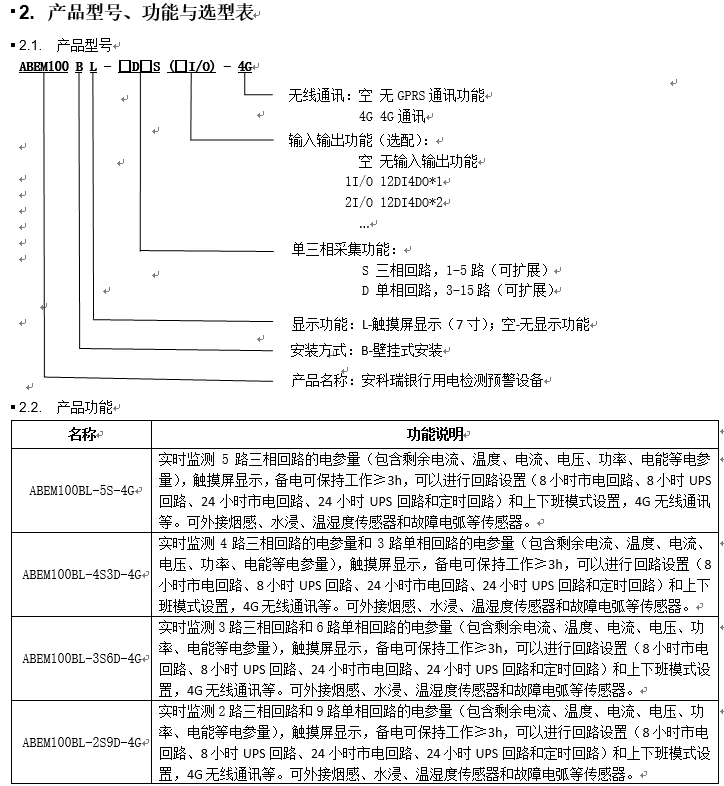 2. 产品型号、功能与选型表

2.1. 产品型号

ABEM100 B L - □D□S (□I/O) - 4G

无线通讯：空 无 GPRS 通讯功能
4G 4G 通讯

输入输出功能（选配）：
空 无输入输出功能
1I/O 12DI4DO*1
2I/O 12DI4DO*2
…

单三相采集功能：
S 三相回路，1-5 路（可扩展）
D 单相回路，3-15 路（可扩展）

显示功能：L-触摸屏显示（7 寸）；空-无显示功能

安装方式：B-壁挂式安装

产品名称：安科瑞银行用电检测预警设备

2.2. 产品功能

| 名称 | 功能说明 |
|---|---|
| ABEM100BL-5S-4G | 实时监测 5 路三相回路的电参量（包含剩余电流、温度、电流、电压、功率、电能等电参量），触摸屏显示，备电可保持工作≥3h，可以进行回路设置（8 小时市电回路、8 小时 UPS 回路、24 小时市电回路、24 小时 UPS 回路和定时回路）和上下班模式设置，4G 无线通讯等。可外接烟感、水浸、温湿度传感器和故障电弧等传感器。 |
| ABEM100BL-4S3D-4G | 实时监测 4 路三相回路的电参量和 3 路单相回路的电参量（包含剩余电流、温度、电流、电压、功率、电能等电参量），触摸屏显示，备电可保持工作≥3h，可以进行回路设置（8 小时市电回路、8 小时 UPS 回路、24 小时市电回路、24 小时 UPS 回路和定时回路）和上下班模式设置，4G 无线通讯等。可外接烟感、水浸、温湿度传感器和故障电弧等传感器。 |
| ABEM100BL-3S6D-4G | 实时监测 3 路三相回路和 6 路单相回路的电参量（包含剩余电流、温度、电流、电压、功率、电能等电参量），触摸屏显示，备电可保持工作≥3h，可以进行回路设置（8 小时市电回路、8 小时 UPS 回路、24 小时市电回路、24 小时 UPS 回路和定时回路）和上下班模式设置，4G 无线通讯等。可外接烟感、水浸、温湿度传感器和故障电弧等传感器。 |
| ABEM100BL-2S9D-4G | 实时监测 2 路三相回路和 9 路单相回路的电参量（包含剩余电流、温度、电流、电压、功率、电能等电参量），触摸屏显示，备电可保持工作≥3h，可以进行回路设置（8 小时市电回路、8 小时 UPS 回路、24 小时市电回路、24 小时 UPS 回路和定时回路）和上下班模式设置，4G 无线通讯等。可外接烟感、水浸、温湿度传感器和故障电弧等传感器。 |